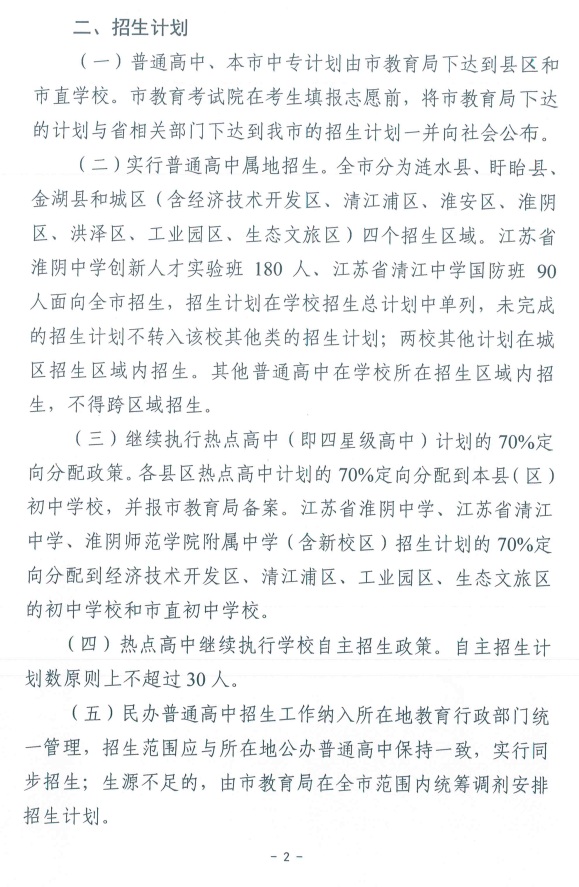 二、招生计划

（一）普通高中、本市中专计划由市教育局下达到县区和市直学校。市教育考试院在考生填报志愿前，将市教育局下达的计划与省相关部门下达到我市的招生计划一并向社会公布。

（二）实行普通高中属地招生。全市分为涟水县、盱眙县、金湖县和城区（含经济技术开发区、清江浦区、淮安区、淮阴区、洪泽区、工业园区、生态文旅区）四个招生区域。江苏省淮阴中学创新人才实验班 180 人、江苏省清江中学国防班 90 人面向全市招生，招生计划在学校招生总计划中单列，未完成的招生计划不转入该校其他类的招生计划；两校其他计划在城区招生区域内招生。其他普通高中在学校所在招生区域内招生，不得跨区域招生。

（三）继续执行热点高中（即四星级高中）计划的 70%定向分配政策。各县区热点高中计划的 70%定向分配到本县（区）初中学校，并报市教育局备案。江苏省淮阴中学、江苏省清江中学、淮阴师范学院附属中学（含新校区）招生计划的 70%定向分配到经济技术开发区、清江浦区、工业园区、生态文旅区的初中学校和市直初中学校。

（四）热点高中继续执行学校自主招生政策。自主招生计划数原则上不超过 30 人。

（五）民办普通高中招生工作纳入所在地教育行政部门统一管理，招生范围应与所在地公办普通高中保持一致，实行同步招生；生源不足的，由市教育局在全市范围内统筹调剂安排招生计划。

- 2 -